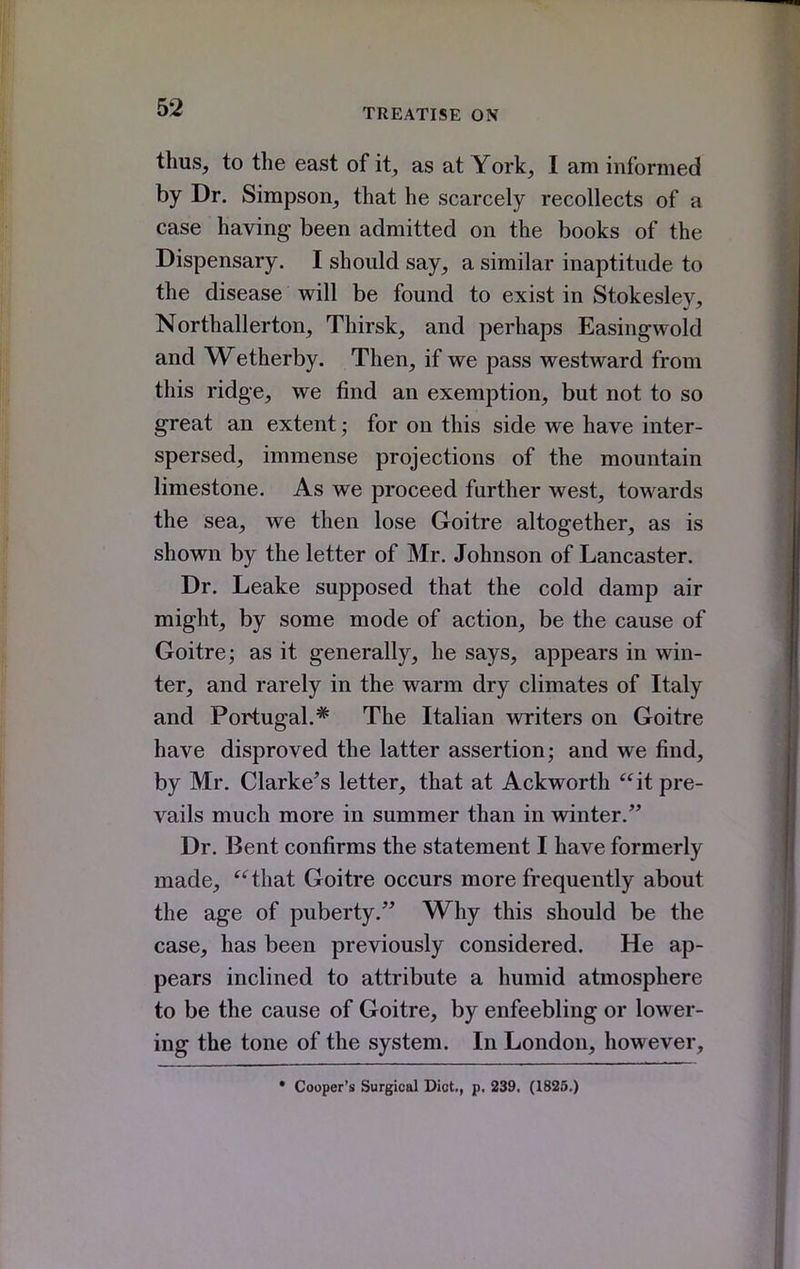 52

TREATISE ON

thus, to the east of it, as at York, I am informed by Dr. Simpson, that he scarcely recollects of a case having been admitted on the books of the Dispensary. I should say, a similar inaptitude to the disease will be found to exist in Stokesley, Northallerton, Thirsk, and perhaps Easingwold and Wetherby. Then, if we pass westward from this ridge, we find an exemption, but not to so great an extent; for on this side we have interspersed, immense projections of the mountain limestone. As we proceed further west, towards the sea, we then lose Goitre altogether, as is shown by the letter of Mr. Johnson of Lancaster.

Dr. Leake supposed that the cold damp air might, by some mode of action, be the cause of Goitre; as it generally, he says, appears in winter, and rarely in the warm dry climates of Italy and Portugal.* The Italian writers on Goitre have disproved the latter assertion; and we find, by Mr. Clarke's letter, that at Ackworth "it prevails much more in summer than in winter."

Dr. Bent confirms the statement I have formerly made, "that Goitre occurs more frequently about the age of puberty." Why this should be the case, has been previously considered. He appears inclined to attribute a humid atmosphere to be the cause of Goitre, by enfeebling or lowering the tone of the system. In London, however,

* Cooper's Surgical Dict., p. 239. (1825.)